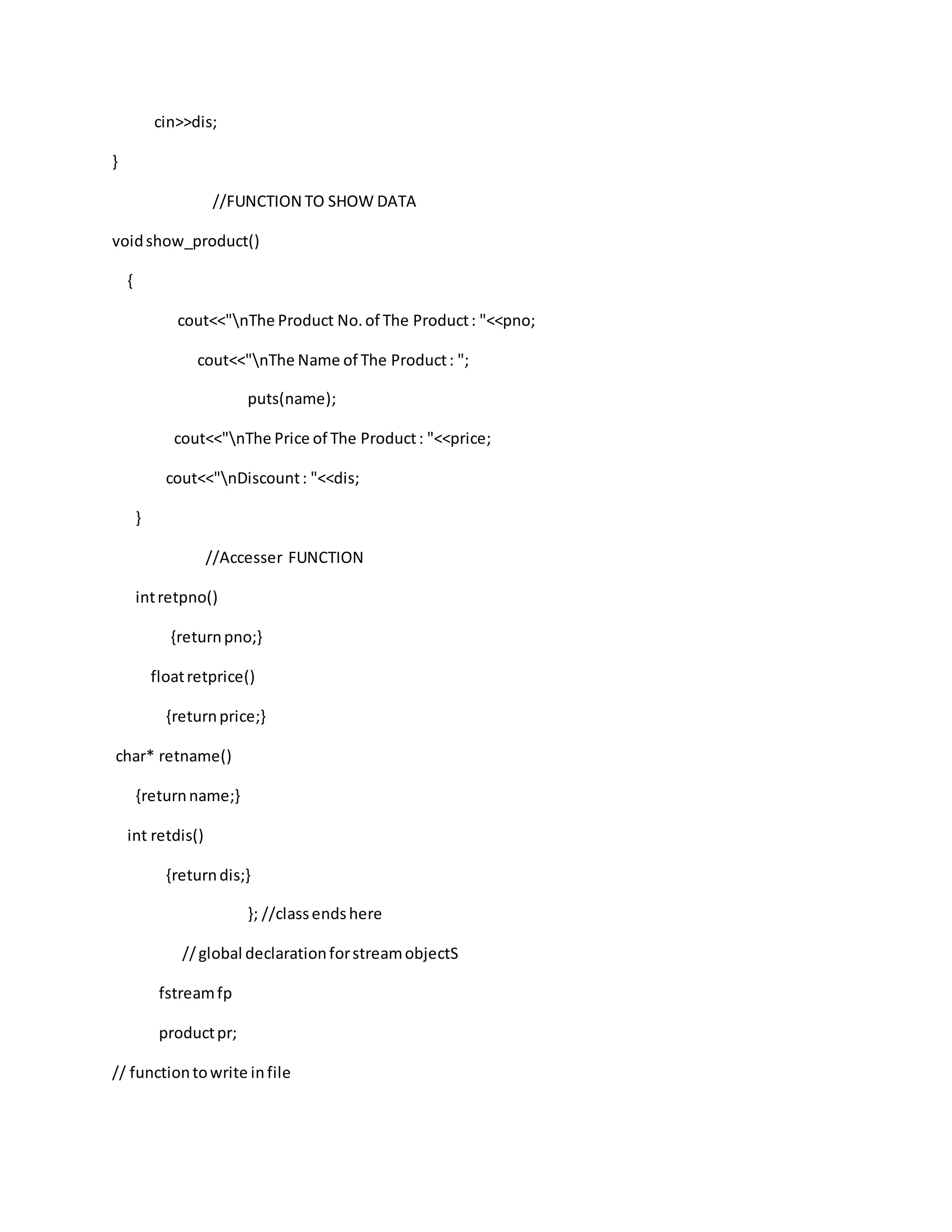 cin>>dis;

}

//FUNCTION TO SHOW DATA

void show_product()

{

cout<<"\nThe Product No. of The Product : "<<pno;

cout<<"\nThe Name of The Product : ";

puts(name);

cout<<"\nThe Price of The Product : "<<price;

cout<<"\nDiscount : "<<dis;

}

//Accesser FUNCTION

int retpno()

{return pno;}

float retprice()

{return price;}

char* retname()

{return name;}

int retdis()

{return dis;}

}; //class ends here

// global declaration for stream objectS

fstream fp

product pr;

// function to write in file